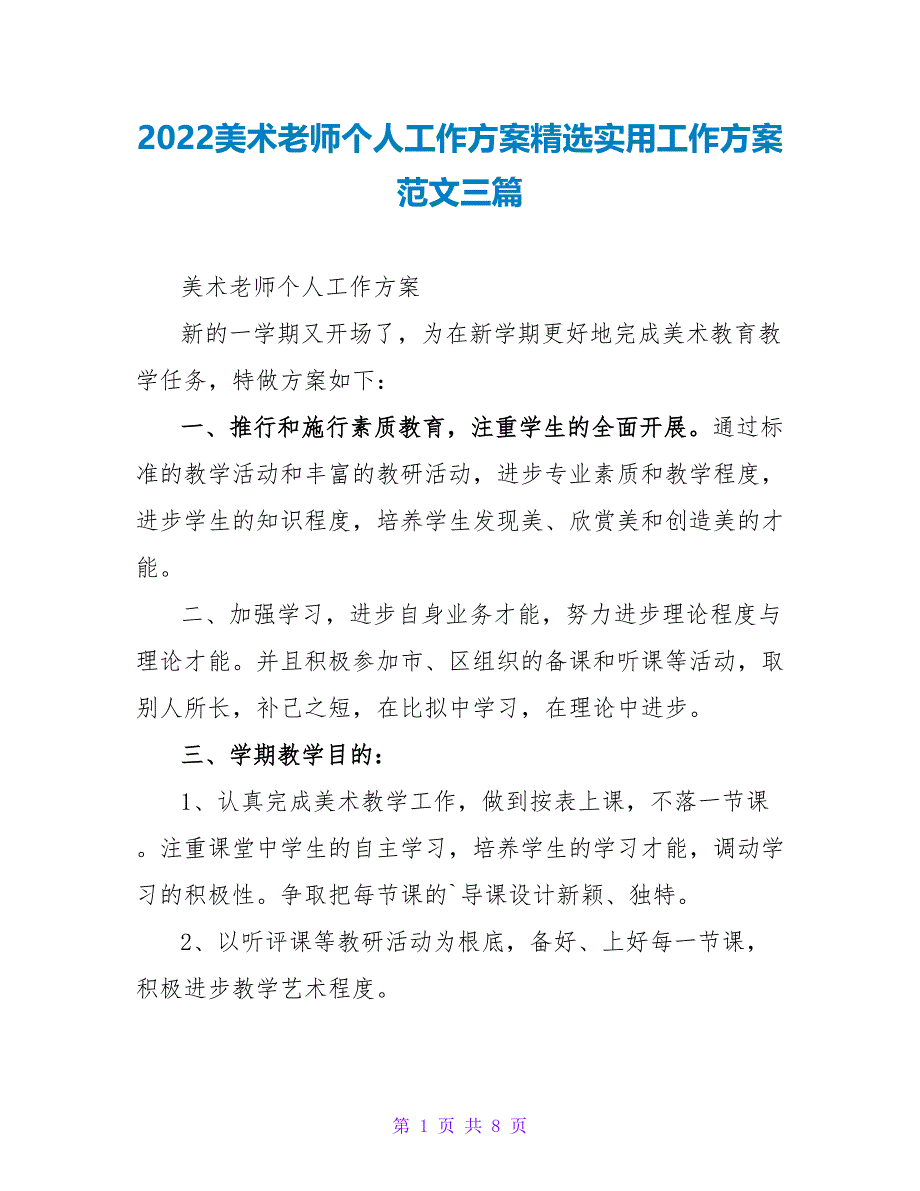 2022美术老师个人工作方案精选实用工作方案范文三篇

美术老师个人工作方案

新的一学期又开场了，为在新学期更好地完成美术教育教学任务，特做方案如下：

一、推行和施行素质教育，注重学生的全面开展。通过标准的教学活动和丰富的教研活动，进步专业素质和教学程度，进步学生的知识程度，培养学生发现美、欣赏美和创造美的才能。

二、加强学习，进步自身业务才能，努力进步理论程度与理论才能。并且积极参加市、区组织的备课和听课等活动，取别人所长，补己之短，在比拟中学习，在理论中进步。

三、学期教学目的：

1、认真完成美术教学工作，做到按表上课，不落一节课。注重课堂中学生的自主学习，培养学生的学习才能，调动学习的积极性。争取把每节课的`导课设计新颖、独特。

2、以听评课等教研活动为根底，备好、上好每一节课，积极进步教学艺术程度。

第 1 页 共 8 页